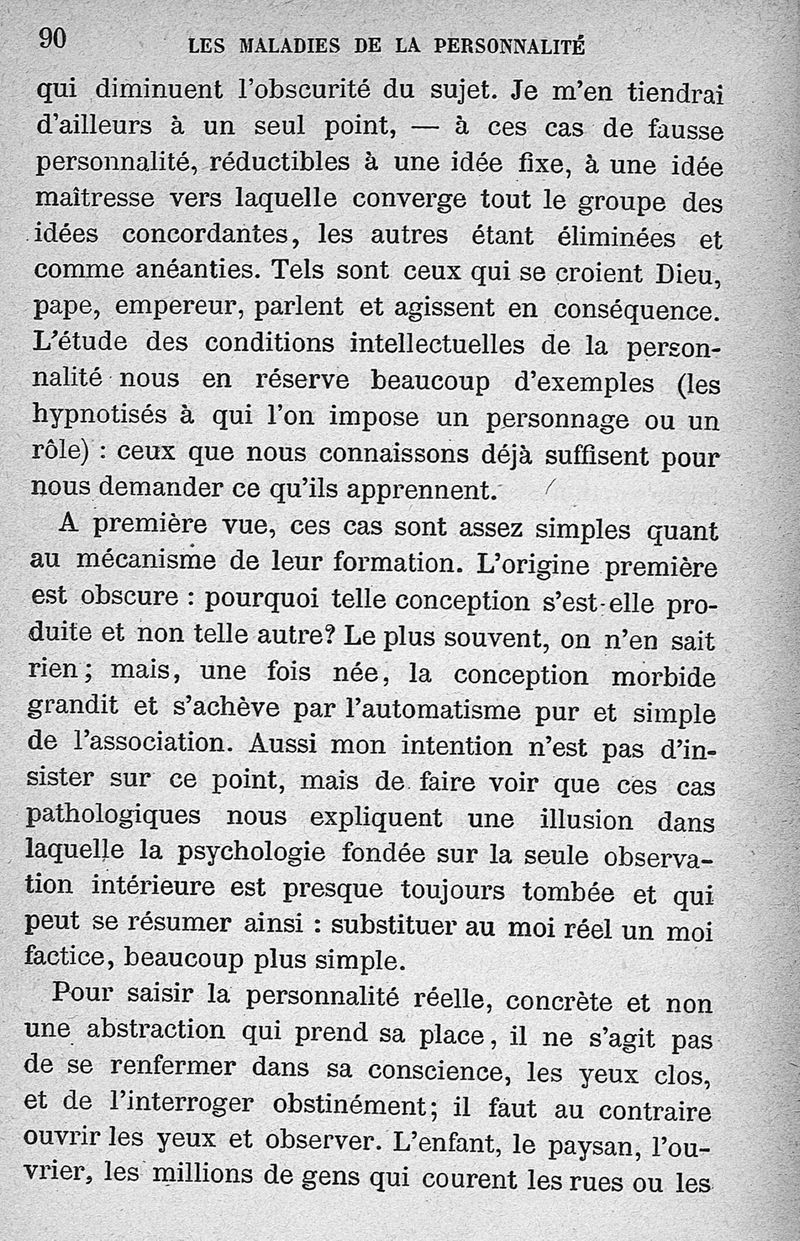 90 LES MALADIES DE LA PERSONNALITÉ

qui diminuent l'obscurité du sujet. Je m'en tiendrai d'ailleurs à un seul point, — à ces cas de fausse personnalité, réductibles à une idée fixe, à une idée maîtresse vers laquelle converge tout le groupe des idées concordantes, les autres étant éliminées et comme anéanties. Tels sont ceux qui se croient Dieu, pape, empereur, parlent et agissent en conséquence. L'étude des conditions intellectuelles de la personnalité nous en réserve beaucoup d'exemples (les hypnotisés à qui l'on impose un personnage ou un rôle) : ceux que nous connaissons déjà suffisent pour nous demander ce qu'ils apprennent.

A première vue, ces cas sont assez simples quant au mécanisme de leur formation. L'origine première est obscure : pourquoi telle conception s'est-elle produite et non telle autre? Le plus souvent, on n'en sait rien; mais, une fois née, la conception morbide grandit et s'achève par l'automatisme pur et simple de l'association. Aussi mon intention n'est pas d'insister sur ce point, mais de faire voir que ces cas pathologiques nous expliquent une illusion dans laquelle la psychologie fondée sur la seule observation intérieure est presque toujours tombée et qui peut se résumer ainsi : substituer au moi réel un moi factice, beaucoup plus simple.

Pour saisir la personnalité réelle, concrète et non une abstraction qui prend sa place, il ne s'agit pas de se renfermer dans sa conscience, les yeux clos, et de l'interroger obstinément; il faut au contraire ouvrir les yeux et observer. L'enfant, le paysan, l'ouvrier, les millions de gens qui courent les rues ou les